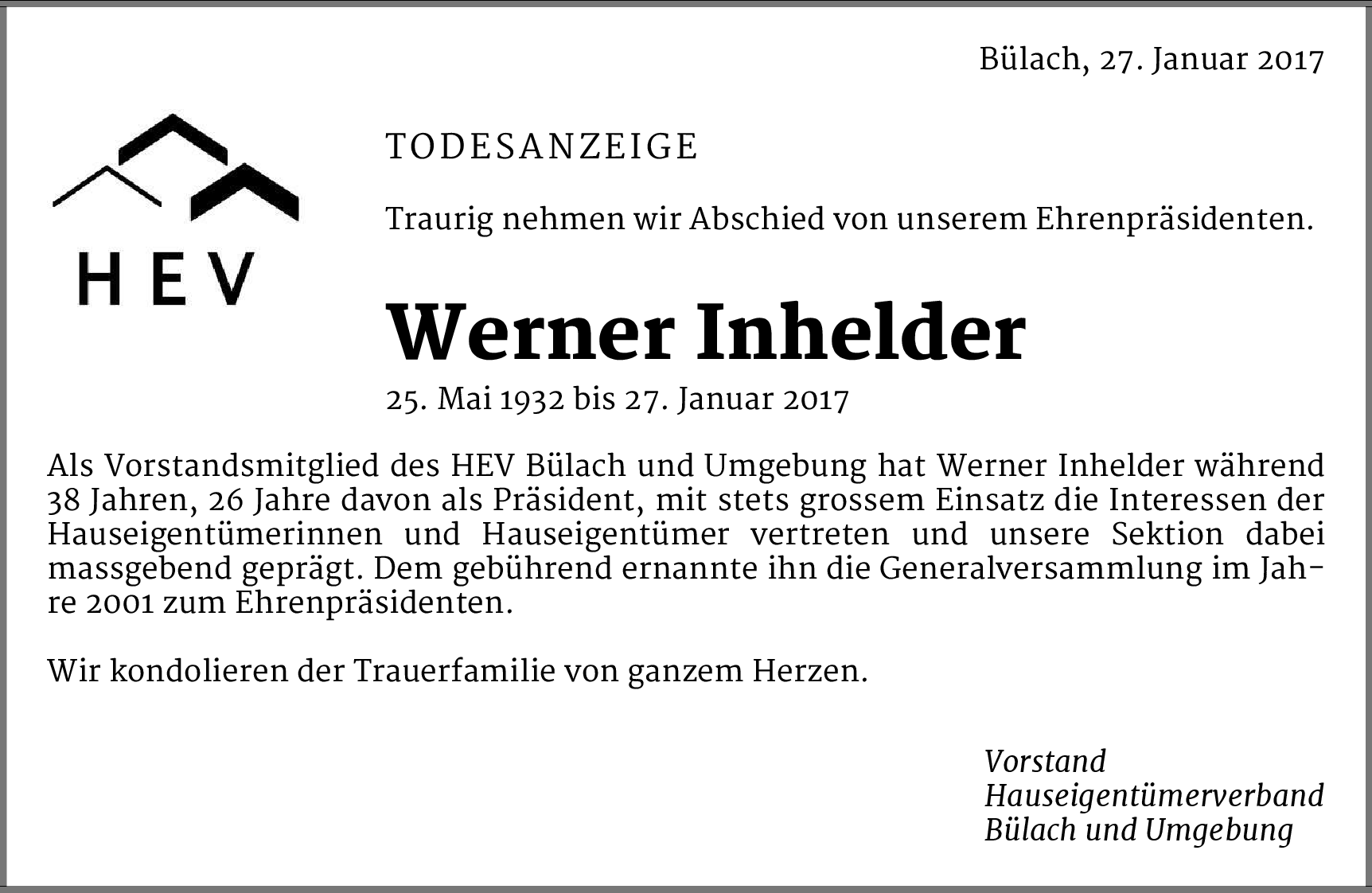 Bülach, 27. Januar 2017

HEV

TODESANZEIGE

Traurig nehmen wir Abschied von unserem Ehrenpräsidenten.

Werner Inhelder

25. Mai 1932 bis 27. Januar 2017

Als Vorstandsmitglied des HEV Bülach und Umgebung hat Werner Inhelder während 38 Jahren, 26 Jahre davon als Präsident, mit stets grossem Einsatz die Interessen der Hauseigentümerinnen und Hauseigentümer vertreten und unsere Sektion dabei massgebend geprägt. Dem gebührend ernannte ihn die Generalversammlung im Jahre 2001 zum Ehrenpräsidenten.

Wir kondolieren der Trauerfamilie von ganzem Herzen.

Vorstand
Hauseigentümerverband
Bülach und Umgebung